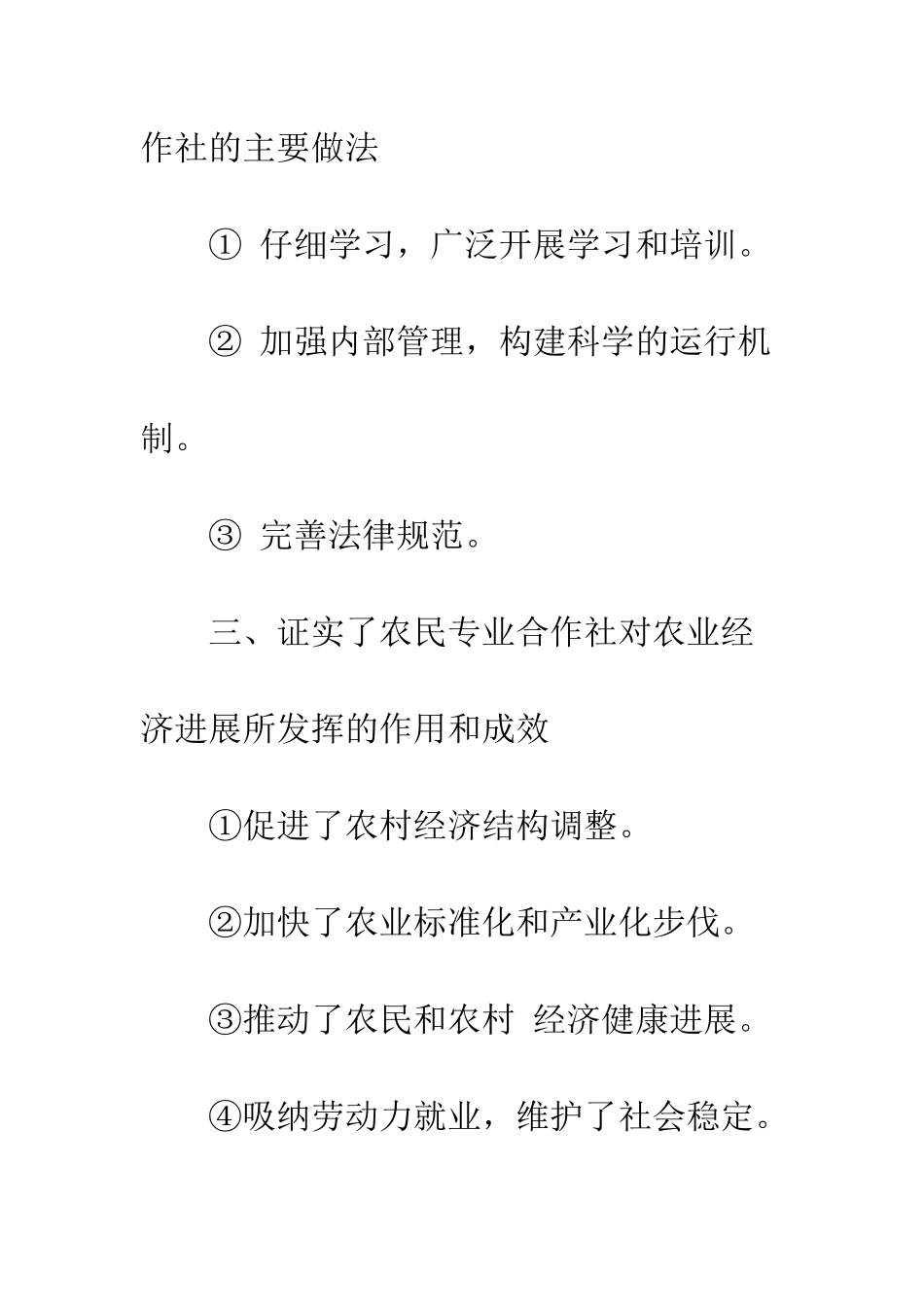 作社的主要做法

① 仔细学习，广泛开展学习和培训。

② 加强内部管理，构建科学的运行机制。

③ 完善法律规范。

三、证实了农民专业合作社对农业经济进展所发挥的作用和成效

①促进了农村经济结构调整。

②加快了农业标准化和产业化步伐。

③推动了农民和农村 经济健康进展。

④吸纳劳动力就业，维护了社会稳定。